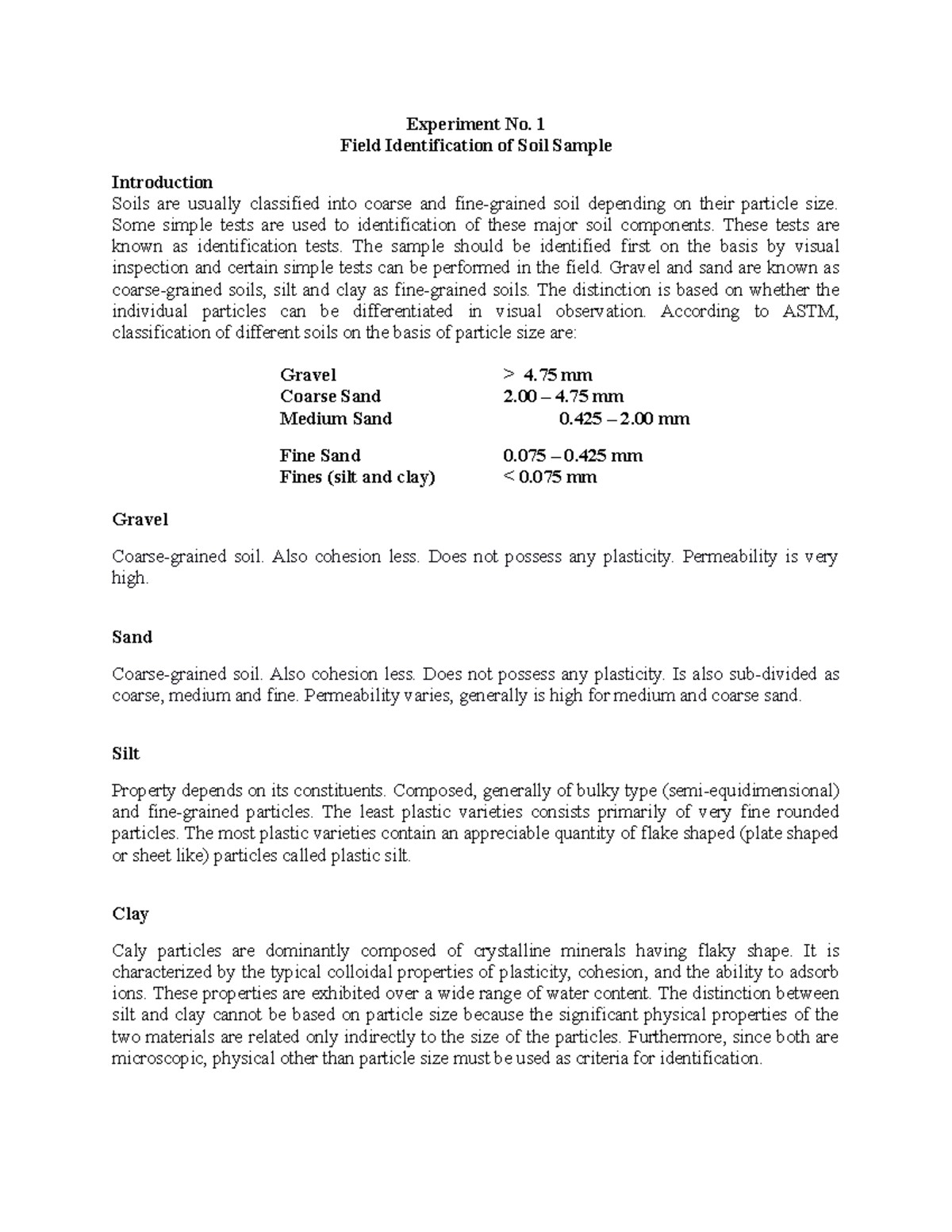 Experiment No. 1
Field Identification of Soil Sample

Introduction
Soils are usually classified into coarse and fine-grained soil depending on their particle size. Some simple tests are used to identification of these major soil components. These tests are known as identification tests. The sample should be identified first on the basis by visual inspection and certain simple tests can be performed in the field. Gravel and sand are known as coarse-grained soils, silt and clay as fine-grained soils. The distinction is based on whether the individual particles can be differentiated in visual observation. According to ASTM, classification of different soils on the basis of particle size are:

| | |
|---|---|
| Gravel | > 4.75 mm |
| Coarse Sand | 2.00 – 4.75 mm |
| Medium Sand | 0.425 – 2.00 mm |
| Fine Sand | 0.075 – 0.425 mm |
| Fines (silt and clay) | < 0.075 mm |

Gravel

Coarse-grained soil. Also cohesion less. Does not possess any plasticity. Permeability is very high.

Sand

Coarse-grained soil. Also cohesion less. Does not possess any plasticity. Is also sub-divided as coarse, medium and fine. Permeability varies, generally is high for medium and coarse sand.

Silt

Property depends on its constituents. Composed, generally of bulky type (semi-equidimensional) and fine-grained particles. The least plastic varieties consists primarily of very fine rounded particles. The most plastic varieties contain an appreciable quantity of flake shaped (plate shaped or sheet like) particles called plastic silt.

Clay

Caly particles are dominantly composed of crystalline minerals having flaky shape. It is characterized by the typical colloidal properties of plasticity, cohesion, and the ability to adsorb ions. These properties are exhibited over a wide range of water content. The distinction between silt and clay cannot be based on particle size because the significant physical properties of the two materials are related only indirectly to the size of the particles. Furthermore, since both are microscopic, physical other than particle size must be used as criteria for identification.